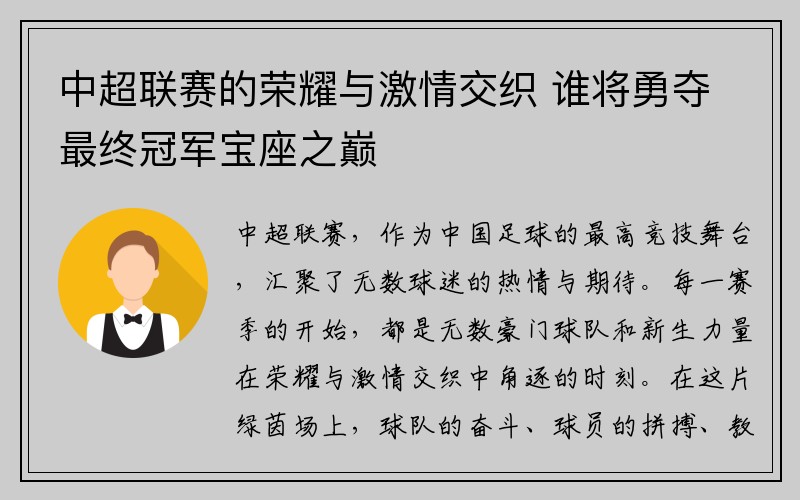 中超联赛的荣耀与激情交织 谁将勇夺最终冠军宝座之巅

中超联赛，作为中国足球的最高竞技舞台，汇聚了无数球迷的热情与期待。每一赛季的开始，都是无数豪门球队和新生力量在荣耀与激情交织中角逐的时刻。在这片绿茵场上，球队的奋斗、球员的拼搏、教